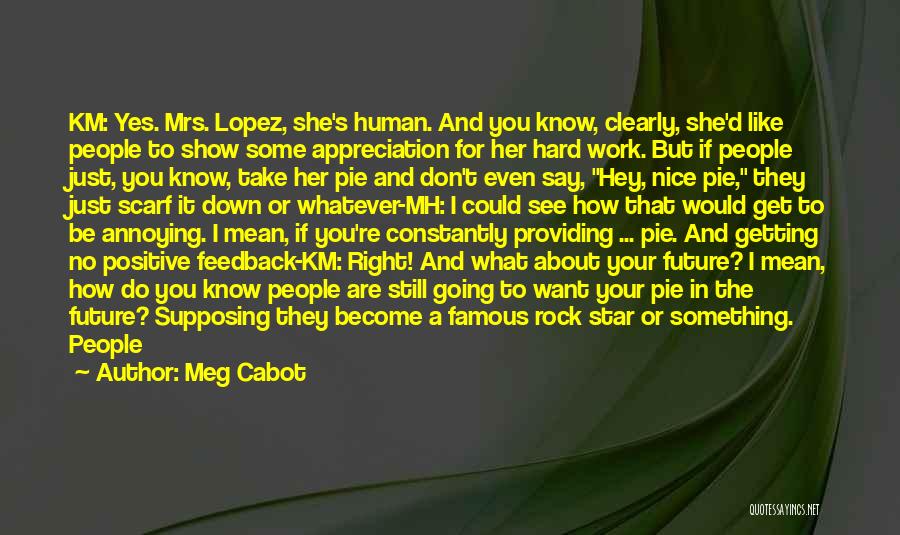 KM: Yes. Mrs. Lopez, she's human. And you know, clearly, she'd like people to show some appreciation for her hard work. But if people just, you know, take her pie and don't even say, "Hey, nice pie," they just scarf it down or whatever-MH: I could see how that would get to be annoying. I mean, if you're constantly providing ... pie. And getting no positive feedback-KM: Right! And what about your future? I mean, how do you know people are still going to want your pie in the future? Supposing they become a famous rock star or something. People

~ Author: Meg Cabot

QUOTESSAYINGS.NET